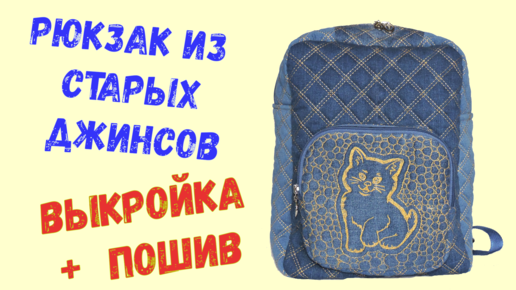 РЮКЗАК ИЗ СТАРЫХ ДЖИНСОВ

ВЫКРОЙКА + ПОШИВ